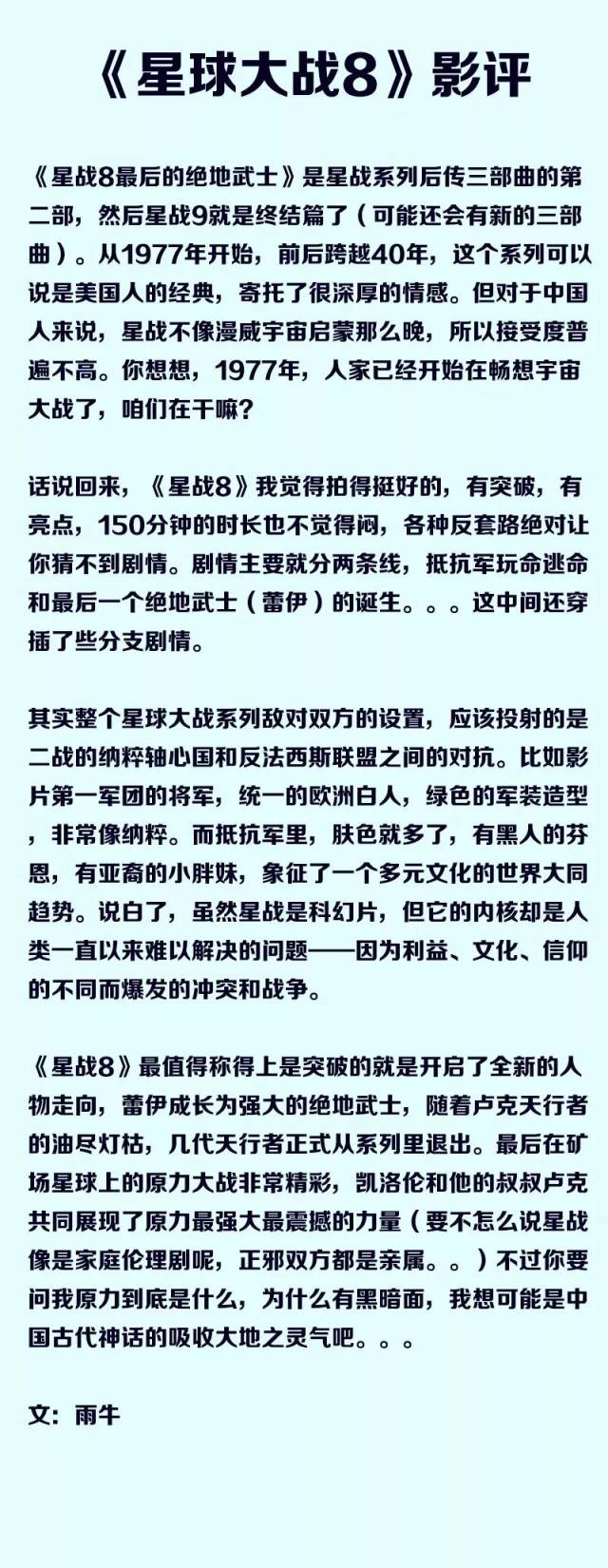 《星球大战8》影评

《星战8最后的绝地武士》是星战系列后传三部曲的第二部，然后星战9就是终结篇了（可能还会有新的三部曲）。从1977年开始，前后跨越40年，这个系列可以说是美国人的经典，寄托了很深厚的情感。但对于中国人来说，星战不像漫威宇宙启蒙那么晚，所以接受度普遍不高。你想想，1977年，人家已经开始在畅想宇宙大战了，咱们在干嘛？

话说回来，《星战8》我觉得拍得挺好的，有突破，有亮点，150分钟的时长也不觉得闷，各种反套路绝对让你猜不到剧情。剧情主要就分两条线，抵抗军玩命逃命和最后一个绝地武士（蕾伊）的诞生。。。这中间还穿插了些分支剧情。

其实整个星球大战系列敌对双方的设置，应该投射的是二战的纳粹轴心国和反法西斯联盟之间的对抗。比如影片第一军团的将军，统一的欧洲白人，绿色的军装造型，非常像纳粹。而抵抗军里，肤色就多了，有黑人的芬恩，有亚裔的小胖妹，象征了一个多元文化的世界大同趋势。说白了，虽然星战是科幻片，但它的内核却是人类一直以来难以解决的问题——因为利益、文化、信仰的不同而爆发的冲突和战争。

《星战8》最值得称得上是突破的就是开启了全新的人物走向，蕾伊成长为强大的绝地武士，随着卢克天行者的油尽灯枯，几代天行者正式从系列里退出。最后在矿场星球上的原力大战非常精彩，凯洛伦和他的叔叔卢克共同展现了原力最强大最震撼的力量（要不怎么说星战像是家庭伦理剧呢，正邪双方都是亲属。。）不过你要问我原力到底是什么，为什么有黑暗面，我想可能是中国古代神话的吸收大地之灵气吧。。。

文：雨牛